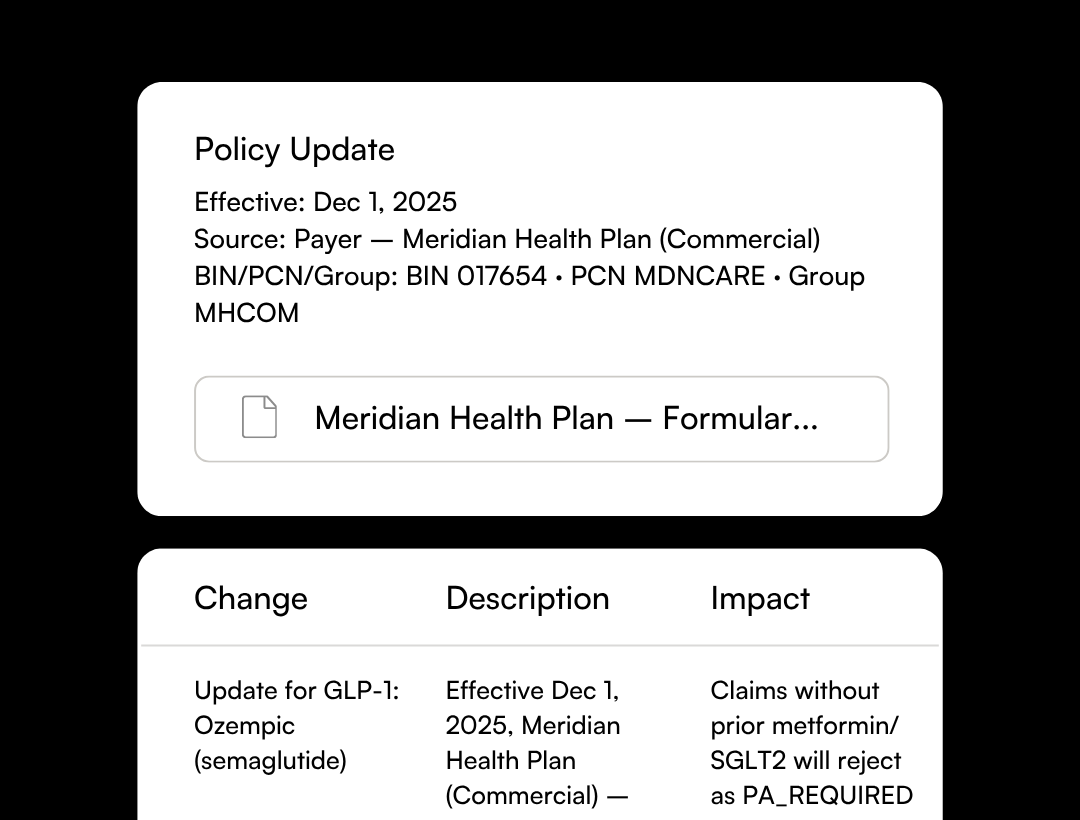 Policy Update

Effective: Dec 1, 2025
Source: Payer — Meridian Health Plan (Commercial)
BIN/PCN/Group: BIN 017654 • PCN MDNCARE • Group MHCOM

Meridian Health Plan — Formular...

| Change | Description | Impact |
|---|---|---|
| Update for GLP-1: Ozempic (semaglutide) | Effective Dec 1, 2025, Meridian Health Plan (Commercial) — | Claims without prior metformin/ SGLT2 will reject as PA_REQUIRED |